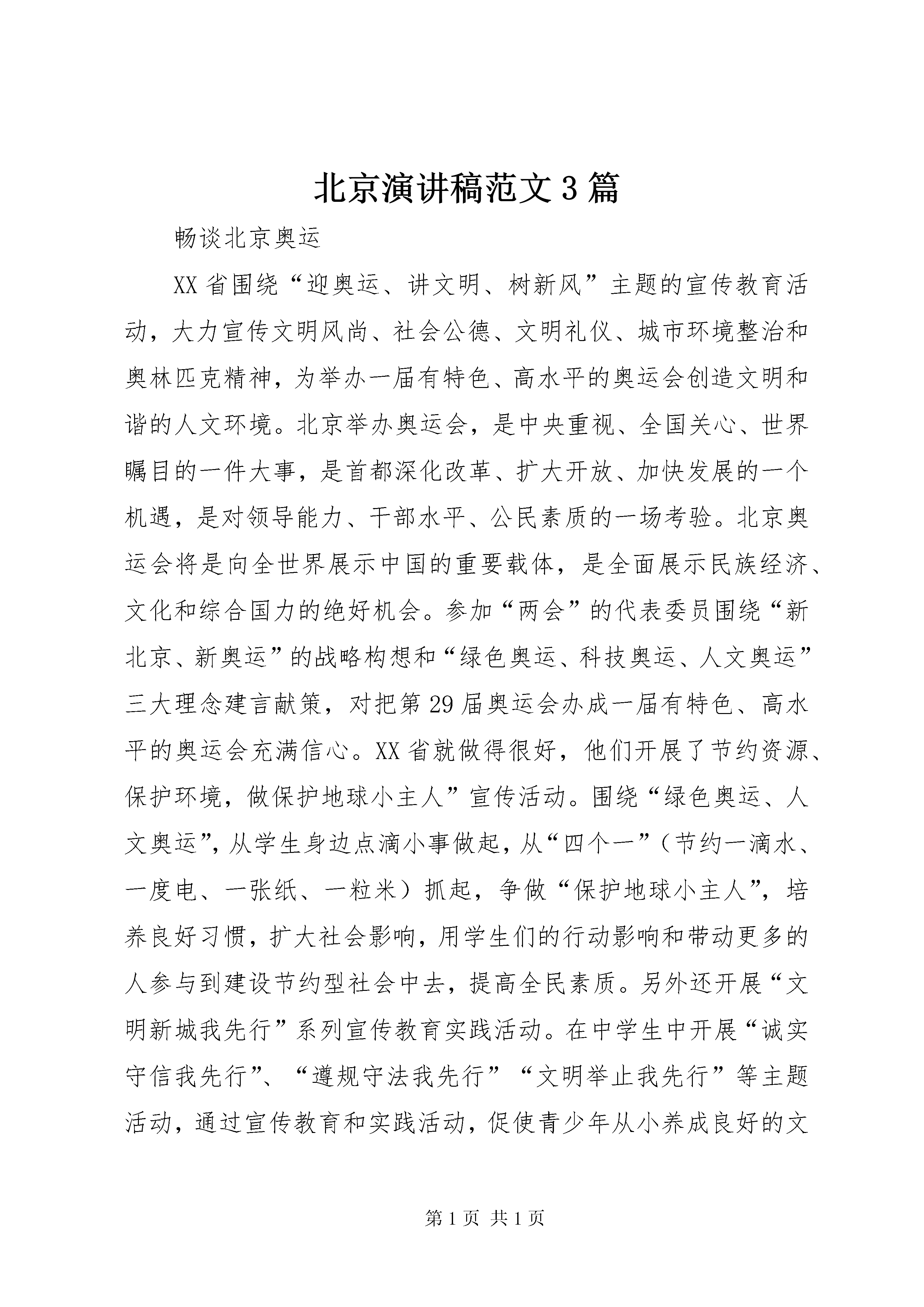 北京演讲稿范文3篇

畅谈北京奥运

XX省围绕“迎奥运、讲文明、树新风”主题的宣传教育活动，大力宣传文明风尚、社会公德、文明礼仪、城市环境整治和奥林匹克精神，为举办一届有特色、高水平的奥运会创造文明和谐的人文环境。北京举办奥运会，是中央重视、全国关心、世界瞩目的一件大事，是首都深化改革、扩大开放、加快发展的一个机遇，是对领导能力、干部水平、公民素质的一场考验。北京奥运会将是向全世界展示中国的重要载体，是全面展示民族经济、文化和综合国力的绝好机会。参加“两会”的代表委员围绕“新北京、新奥运”的战略构想和“绿色奥运、科技奥运、人文奥运”三大理念建言献策，对把第29届奥运会办成一届有特色、高水平的奥运会充满信心。XX省就做得很好，他们开展了节约资源、保护环境，做保护地球小主人”宣传活动。围绕“绿色奥运、人文奥运”，从学生身边点滴小事做起，从“四个一”（节约一滴水、一度电、一张纸、一粒米）抓起，争做“保护地球小主人”，培养良好习惯，扩大社会影响，用学生们的行动影响和带动更多的人参与到建设节约型社会中去，提高全民素质。另外还开展“文明新城我先行”系列宣传教育实践活动。在中学生中开展“诚实守信我先行”、“遵规守法我先行”“文明举止我先行”等主题活动，通过宣传教育和实践活动，促使青少年从小养成良好的文

第1页 共1页